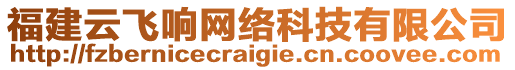 福建云飞响网络科技有限公司
http://fzbernicecraigie.cn.coovee.com